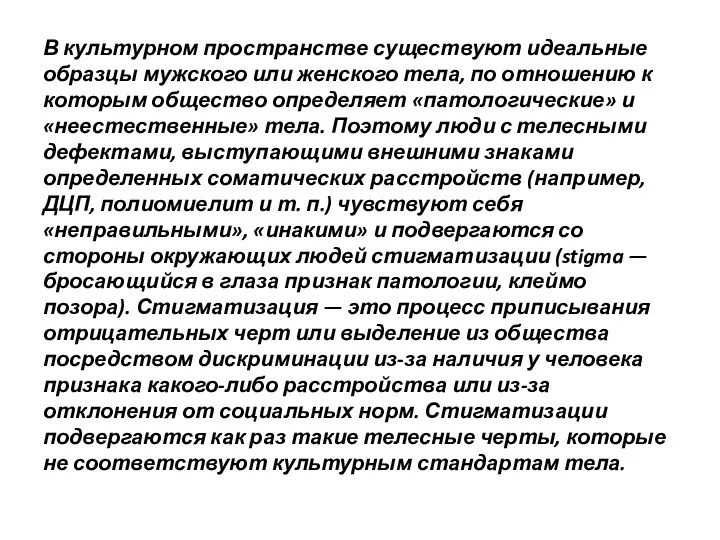 В культурном пространстве существуют идеальные образцы мужского или женского тела, по отношению к которым общество определяет «патологические» и «неестественные» тела. Поэтому люди с телесными дефектами, выступающими внешними знаками определенных соматических расстройств (например, ДЦП, полиомиелит и т. п.) чувствуют себя «неправильными», «инакими» и подвергаются со стороны окружающих людей стигматизации (stigma — бросающийся в глаза признак патологии, клеймо позора). Стигматизация — это процесс приписывания отрицательных черт или выделение из общества посредством дискриминации из-за наличия у человека признака какого-либо расстройства или из-за отклонения от социальных норм. Стигматизации подвергаются как раз такие телесные черты, которые не соответствуют культурным стандартам тела.